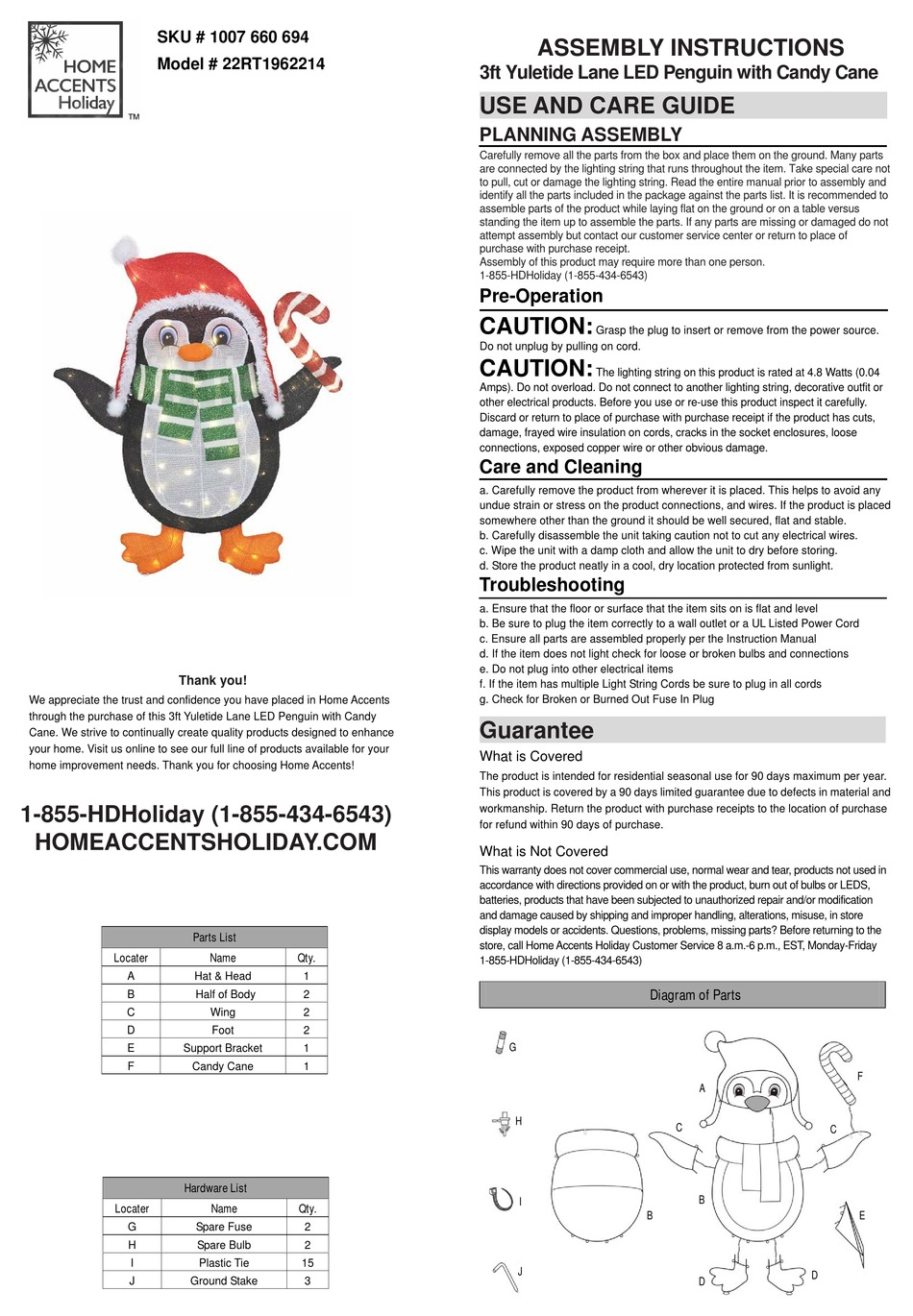 HOME ACCENTS Holiday
TM

SKU # 1007 660 694
Model # 22RT1962214

Thank you!
We appreciate the trust and confidence you have placed in Home Accents through the purchase of this 3ft Yuletide Lane LED Penguin with Candy Cane. We strive to continually create quality products designed to enhance your home. Visit us online to see our full line of products available for your home improvement needs. Thank you for choosing Home Accents!

1-855-HDHoliday (1-855-434-6543)
HOMEACCENTSHOLIDAY.COM

Parts List

| Locater | Name | Qty. |
|---|---|---|
| A | Hat & Head | 1 |
| B | Half of Body | 2 |
| C | Wing | 2 |
| D | Foot | 2 |
| E | Support Bracket | 1 |
| F | Candy Cane | 1 |

Hardware List

| Locater | Name | Qty. |
|---|---|---|
| G | Spare Fuse | 2 |
| H | Spare Bulb | 2 |
| I | Plastic Tie | 15 |
| J | Ground Stake | 3 |

ASSEMBLY INSTRUCTIONS
3ft Yuletide Lane LED Penguin with Candy Cane

USE AND CARE GUIDE

PLANNING ASSEMBLY
Carefully remove all the parts from the box and place them on the ground. Many parts are connected by the lighting string that runs throughout the item. Take special care not to pull, cut or damage the lighting string. Read the entire manual prior to assembly and identify all the parts included in the package against the parts list. It is recommended to assemble parts of the product while laying flat on the ground or on a table versus standing the item up to assemble the parts. If any parts are missing or damaged do not attempt assembly but contact our customer service center or return to place of purchase with purchase receipt.
Assembly of this product may require more than one person.
1-855-HDHoliday (1-855-434-6543)

Pre-Operation
CAUTION: Grasp the plug to insert or remove from the power source. Do not unplug by pulling on cord.
CAUTION: The lighting string on this product is rated at 4.8 Watts (0.04 Amps). Do not overload. Do not connect to another lighting string, decorative outfit or other electrical products. Before you use or re-use this product inspect it carefully. Discard or return to place of purchase with purchase receipt if the product has cuts, damage, frayed wire insulation on cords, cracks in the socket enclosures, loose connections, exposed copper wire or other obvious damage.

Care and Cleaning
a. Carefully remove the product from wherever it is placed. This helps to avoid any undue strain or stress on the product connections, and wires. If the product is placed somewhere other than the ground it should be well secured, flat and stable.
b. Carefully disassemble the unit taking caution not to cut any electrical wires.
c. Wipe the unit with a damp cloth and allow the unit to dry before storing.
d. Store the product neatly in a cool, dry location protected from sunlight.

Troubleshooting
a. Ensure that the floor or surface that the item sits on is flat and level
b. Be sure to plug the item correctly to a wall outlet or a UL Listed Power Cord
c. Ensure all parts are assembled properly per the Instruction Manual
d. If the item does not light check for loose or broken bulbs and connections
e. Do not plug into other electrical items
f. If the item has multiple Light String Cords be sure to plug in all cords
g. Check for Broken or Burned Out Fuse In Plug

Guarantee
What is Covered
The product is intended for residential seasonal use for 90 days maximum per year. This product is covered by a 90 days limited guarantee due to defects in material and workmanship. Return the product with purchase receipts to the location of purchase for refund within 90 days of purchase.

What is Not Covered
This warranty does not cover commercial use, normal wear and tear, products not used in accordance with directions provided on or with the product, burn out of bulbs or LEDS, batteries, products that have been subjected to unauthorized repair and/or modification and damage caused by shipping and improper handling, alterations, misuse, in store display models or accidents. Questions, problems, missing parts? Before returning to the store, call Home Accents Holiday Customer Service 8 a.m.-6 p.m., EST, Monday-Friday
1-855-HDHoliday (1-855-434-6543)

Diagram of Parts
G
H
I
J
A
F
C
C
B
B
E
D
D